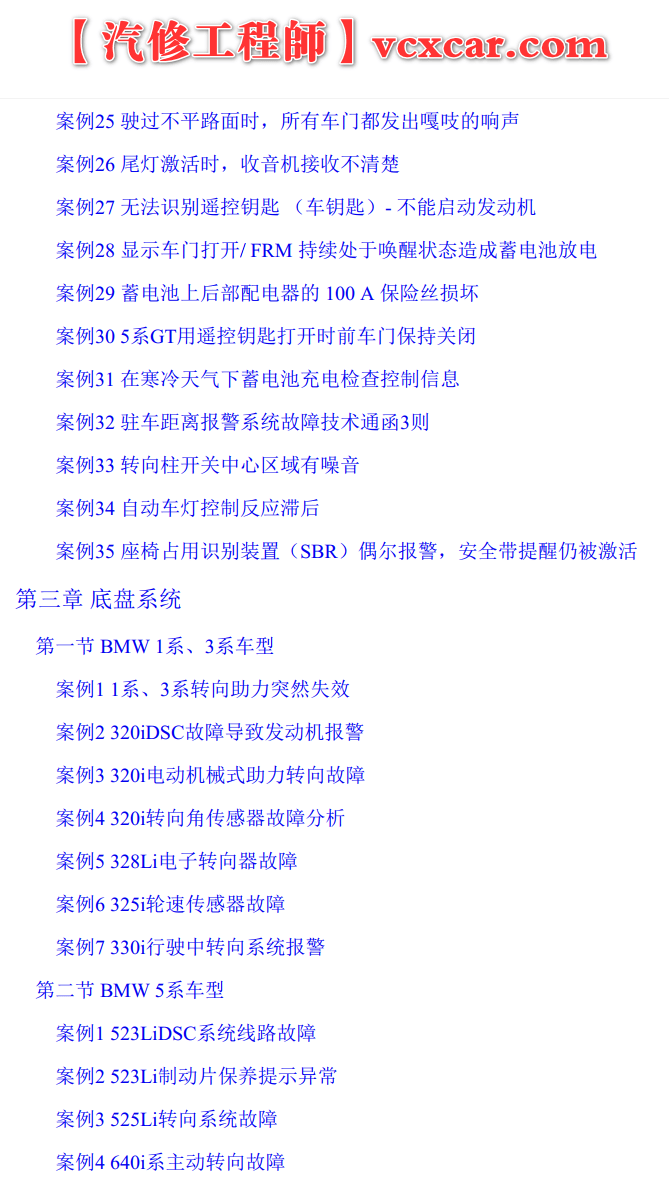 【汽修工程師】vcxcar.com

案例25 驶过不平路面时，所有车门都发出嘎吱的响声

案例26 尾灯激活时，收音机接收不清楚

案例27 无法识别遥控钥匙 （车钥匙）- 不能启动发动机

案例28 显示车门打开/ FRM 持续处于唤醒状态造成蓄电池放电

案例29 蓄电池上后部配电器的 100 A 保险丝损坏

案例30 5系GT用遥控钥匙打开时前车门保持关闭

案例31 在寒冷天气下蓄电池充电检查控制信息

案例32 驻车距离报警系统故障技术通函3则

案例33 转向柱开关中心区域有噪音

案例34 自动车灯控制反应滞后

案例35 座椅占用识别装置（SBR）偶尔报警，安全带提醒仍被激活

第三章 底盘系统

第一节 BMW 1系、3系车型

案例1 1系、3系转向助力突然失效

案例2 320iDSC故障导致发动机报警

案例3 320i电动机械式助力转向故障

案例4 320i转向角传感器故障分析

案例5 328Li电子转向器故障

案例6 325i轮速传感器故障

案例7 330i行驶中转向系统报警

第二节 BMW 5系车型

案例1 523LiDSC系统线路故障

案例2 523Li制动片保养提示异常

案例3 525Li转向系统故障

案例4 640i系主动转向故障